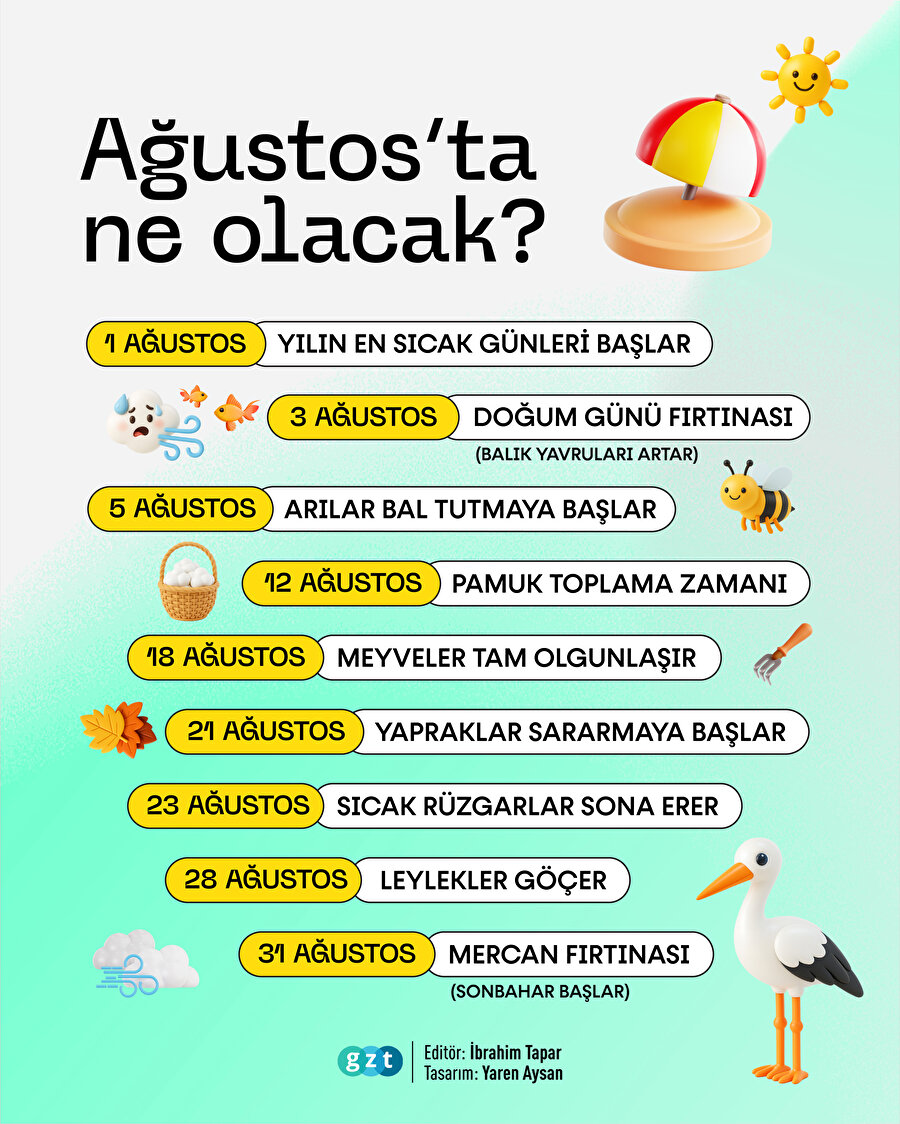 Ağustos'ta ne olacak?

1 AĞUSTOS YILIN EN SICAK GÜNLERİ BAŞLAR

3 AĞUSTOS DOĞUM GÜNÜ FIRTINASI
(BALIK YAVRULARI ARTAR)

5 AĞUSTOS ARILAR BAL TUTMAYA BAŞLAR

12 AĞUSTOS PAMUK TOPLAMA ZAMANI

18 AĞUSTOS MEYVELER TAM OLGUNLAŞIR

21 AĞUSTOS YAPRAKLAR SARARMAYA BAŞLAR

23 AĞUSTOS SICAK RÜZGARLAR SONA ERER

28 AĞUSTOS LEYLEKLER GÖÇER

31 AĞUSTOS MERCAN FIRTINASI
(SONBAHAR BAŞLAR)

gzt Editör: İbrahim Tapar
Tasarım: Yaren Aysan